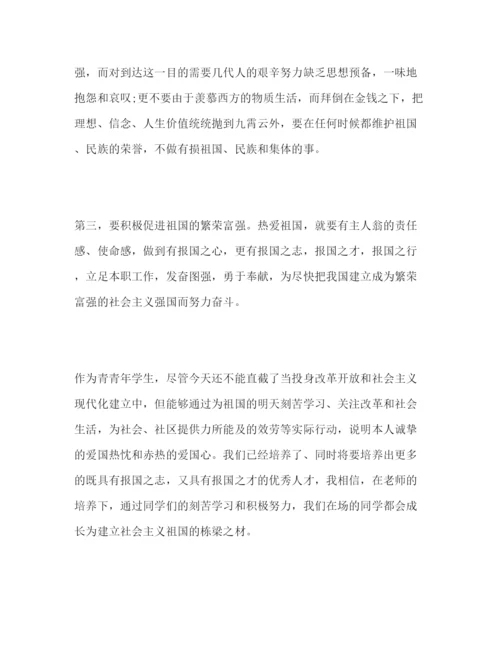 强，而对到达这一目的需要几代人的艰辛努力缺乏思想预备，一味地抱怨和哀叹;更不要由于羡慕西方的物质生活，而拜倒在金钱之下，把理想、信念、人生价值统统抛到九霄云外，要在任何时候都维护祖国、民族的荣誉，不做有损祖国、民族和集体的事。

第三，要积极促进祖国的繁荣富强。热爱祖国，就要有主人翁的责任感、使命感，做到有报国之心，更有报国之志，报国之才，报国之行，立足本职工作，发奋图强，勇于奉献，为尽快把我国建立成为繁荣富强的社会主义强国而努力奋斗。

作为青青年学生，尽管今天还不能直截了当投身改革开放和社会主义现代化建立中，但能够通过为祖国的明天刻苦学习、关注改革和社会生活，为社会、社区提供力所能及的效劳等实际行动，说明本人诚挚的爱国热忱和赤热的爱国心。我们已经培养了、同时将要培养出更多的既具有报国之志，又具有报国之才的优秀人才，我相信，在老师的培养下，通过同学们的刻苦学习和积极努力，我们在场的同学都会成长为建立社会主义祖国的栋梁之材。